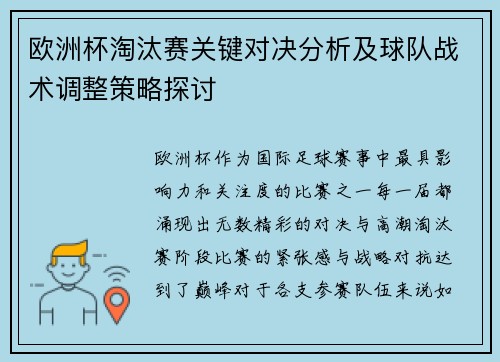 欧洲杯淘汰赛关键对决分析及球队战术调整策略探讨

欧洲杯作为国际足球赛事中最具影响力和关注度的比赛之一每一届都涌现出无数精彩的对决与高潮淘汰赛阶段比赛的紧张感与战略对抗达到了巅峰对于各支参赛队伍来说如